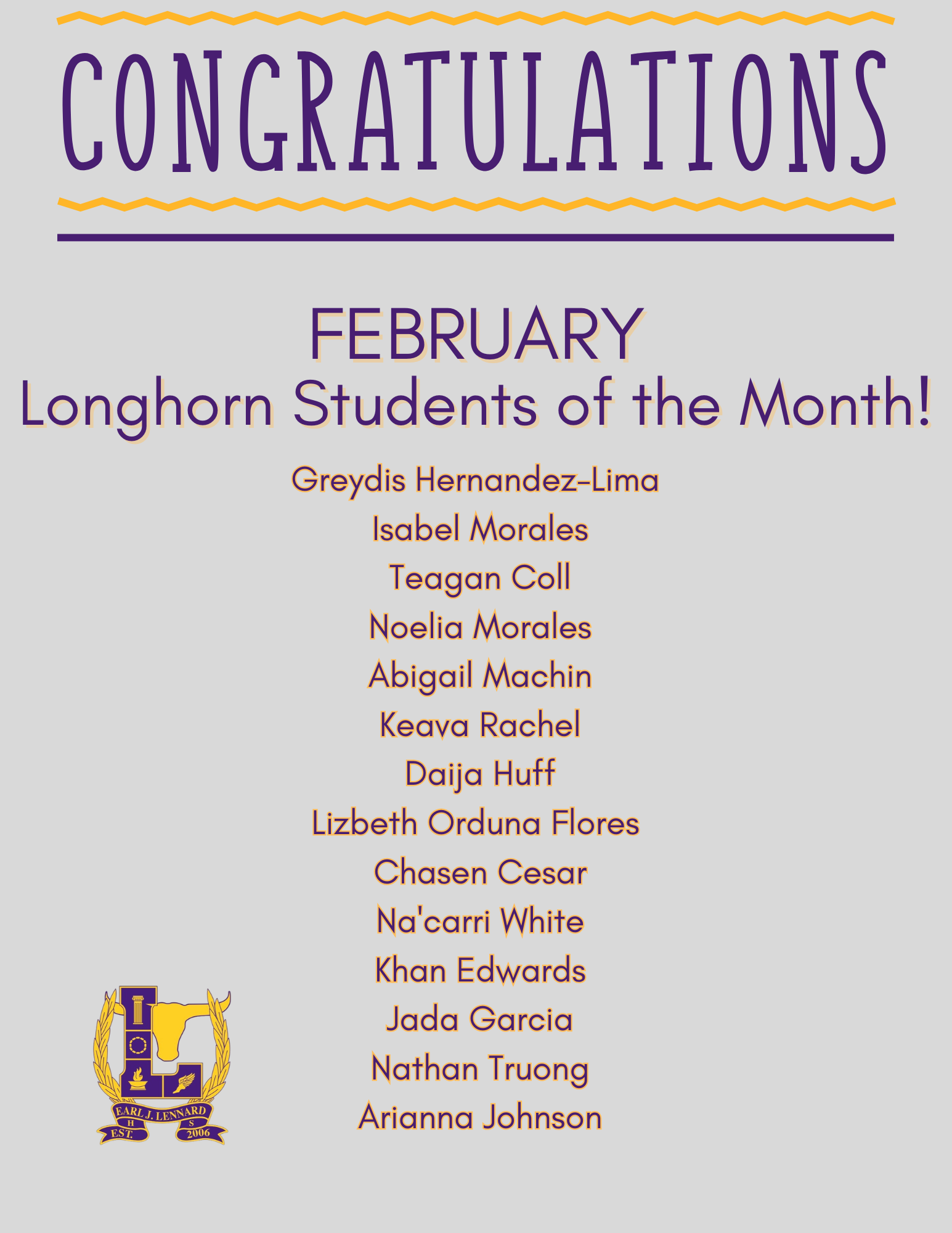 CONGRATULATIONS

FEBRUARY
Longhorn Students of the Month!

Greydis Hernandez-Lima
Isabel Morales
Teagan Coll
Noelia Morales
Abigail Machin
Keava Rachel
Daija Huff
Lizbeth Orduna Flores
Chasen Cesar
Na'carri White
Khan Edwards
Jada Garcia
Nathan Truong
Arianna Johnson

EARL J. LENNARD
H S
EST. 2006